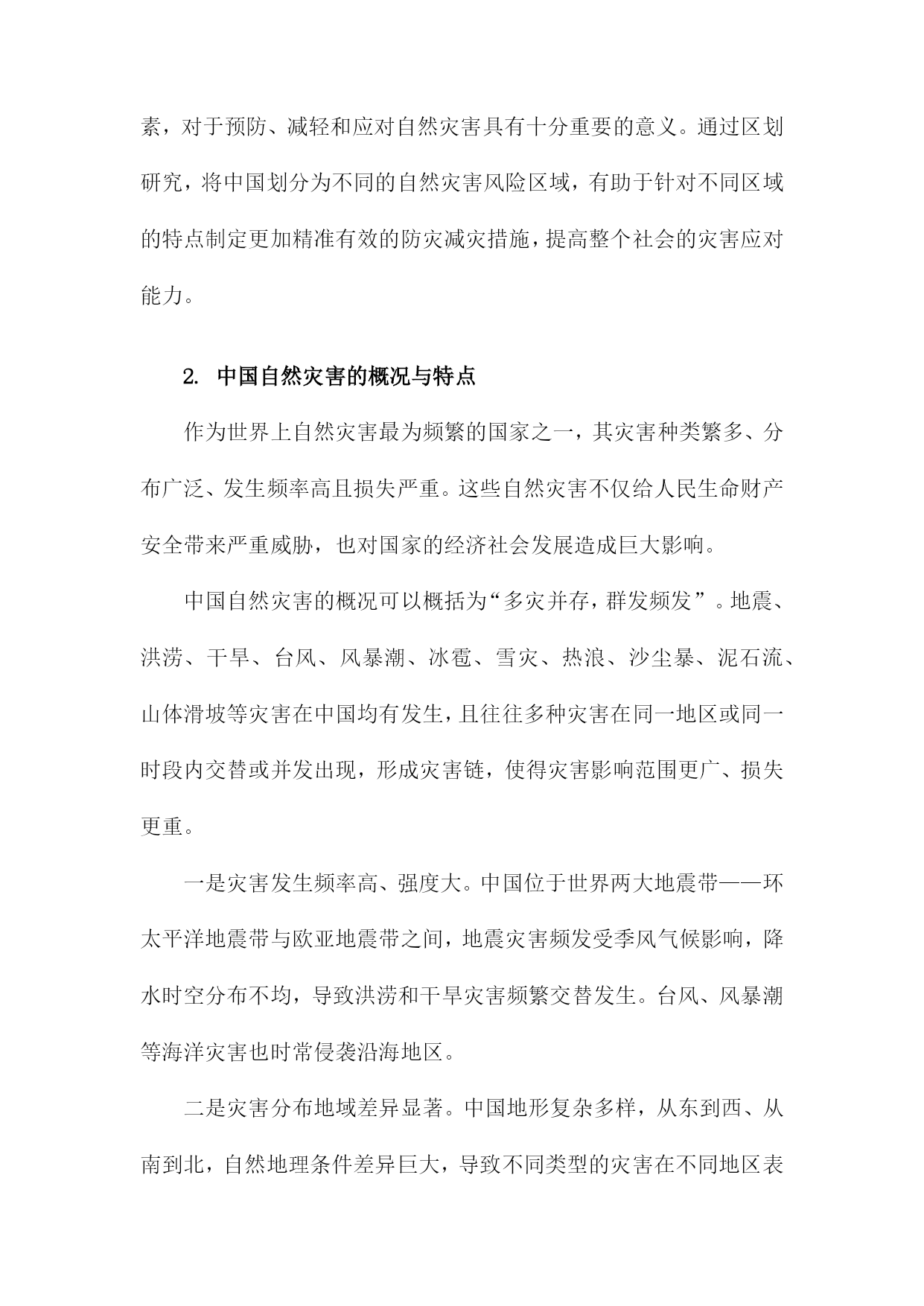 素，对于预防、减轻和应对自然灾害具有十分重要的意义。通过区划研究，将中国划分为不同的自然灾害风险区域，有助于针对不同区域的特点制定更加精准有效的防灾减灾措施，提高整个社会的灾害应对能力。

2. 中国自然灾害的概况与特点

作为世界上自然灾害最为频繁的国家之一，其灾害种类繁多、分布广泛、发生频率高且损失严重。这些自然灾害不仅给人民生命财产安全带来严重威胁，也对国家的经济社会发展造成巨大影响。

中国自然灾害的概况可以概括为“多灾并存，群发频发”。地震、洪涝、干旱、台风、风暴潮、冰雹、雪灾、热浪、沙尘暴、泥石流、山体滑坡等灾害在中国均有发生，且往往多种灾害在同一地区或同一时段内交替或并发出现，形成灾害链，使得灾害影响范围更广、损失更重。

一是灾害发生频率高、强度大。中国位于世界两大地震带——环太平洋地震带与欧亚地震带之间，地震灾害频发受季风气候影响，降水时空分布不均，导致洪涝和干旱灾害频繁交替发生。台风、风暴潮等海洋灾害也时常侵袭沿海地区。

二是灾害分布地域差异显著。中国地形复杂多样，从东到西、从南到北，自然地理条件差异巨大，导致不同类型的灾害在不同地区表